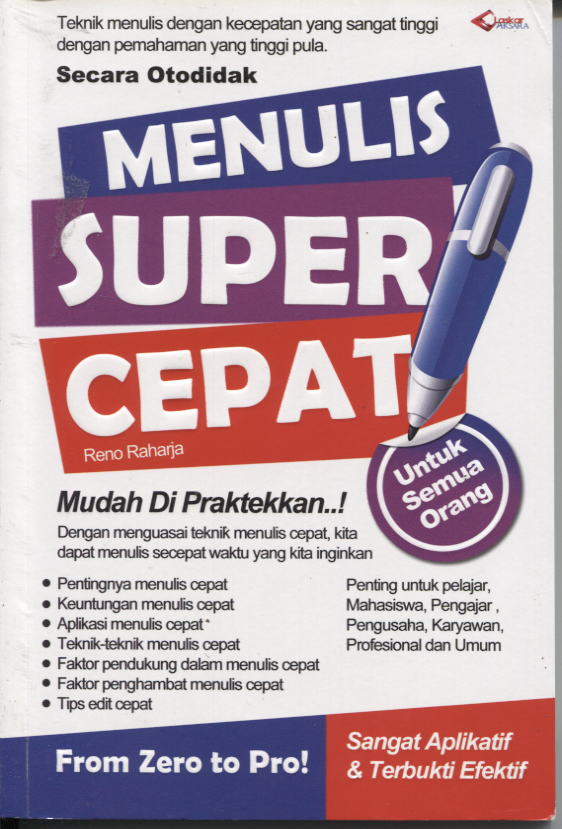 Teknik menulis dengan kecepatan yang sangat tinggi dengan pemahaman yang tinggi pula.

Laskar AKSARA

Secara Otodidak

MENULIS SUPER CEPAT

Reno Raharja

Untuk Semua Orang

Mudah Di Praktekkan..!

Dengan menguasai teknik menulis cepat, kita dapat menulis secepat waktu yang kita inginkan

• Pentingnya menulis cepat
• Keuntungan menulis cepat
• Aplikasi menulis cepat
• Teknik-teknik menulis cepat
• Faktor pendukung dalam menulis cepat
• Faktor penghambat menulis cepat
• Tips edit cepat

Penting untuk pelajar, Mahasiswa, Pengajar , Pengusaha, Karyawan, Profesional dan Umum

From Zero to Pro!

Sangat Aplikatif & Terbukti Efektif